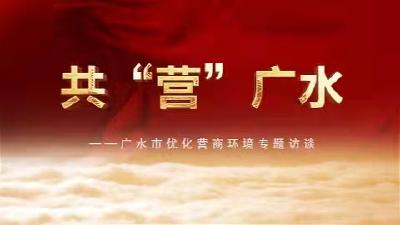 共“营”广水

——广水市优化营商环境专题访谈